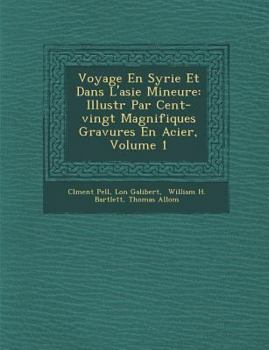 Voyage En Syrie Et Dans L'asie Mineure: Illustr Par Cent-vingt Magnifiques Gravures En Acier, Volume 1

Clment Pell, Lon Galibert, William H. Bartlett, Thomas Allom